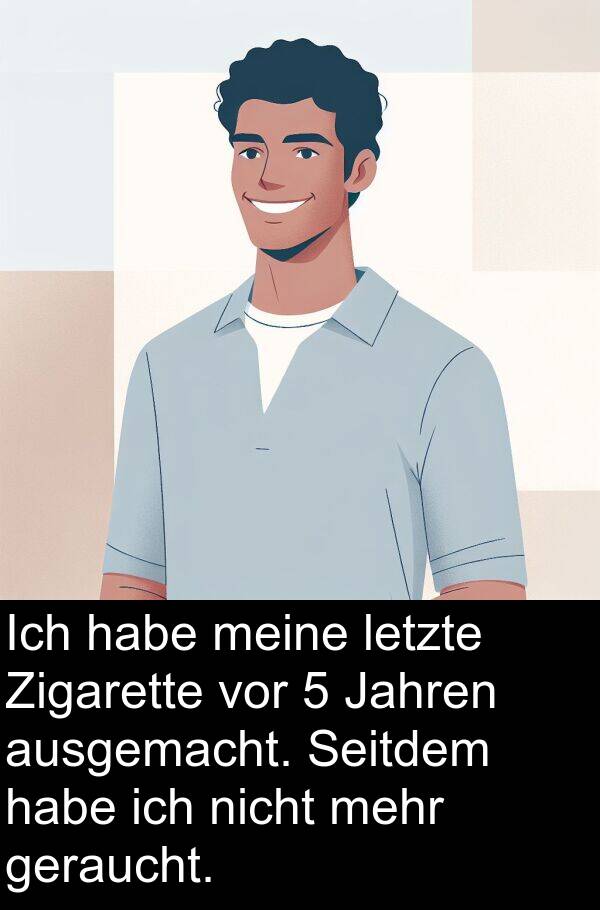 Ich habe meine letzte Zigarette vor 5 Jahren ausgemacht. Seitdem habe ich nicht mehr geraucht.